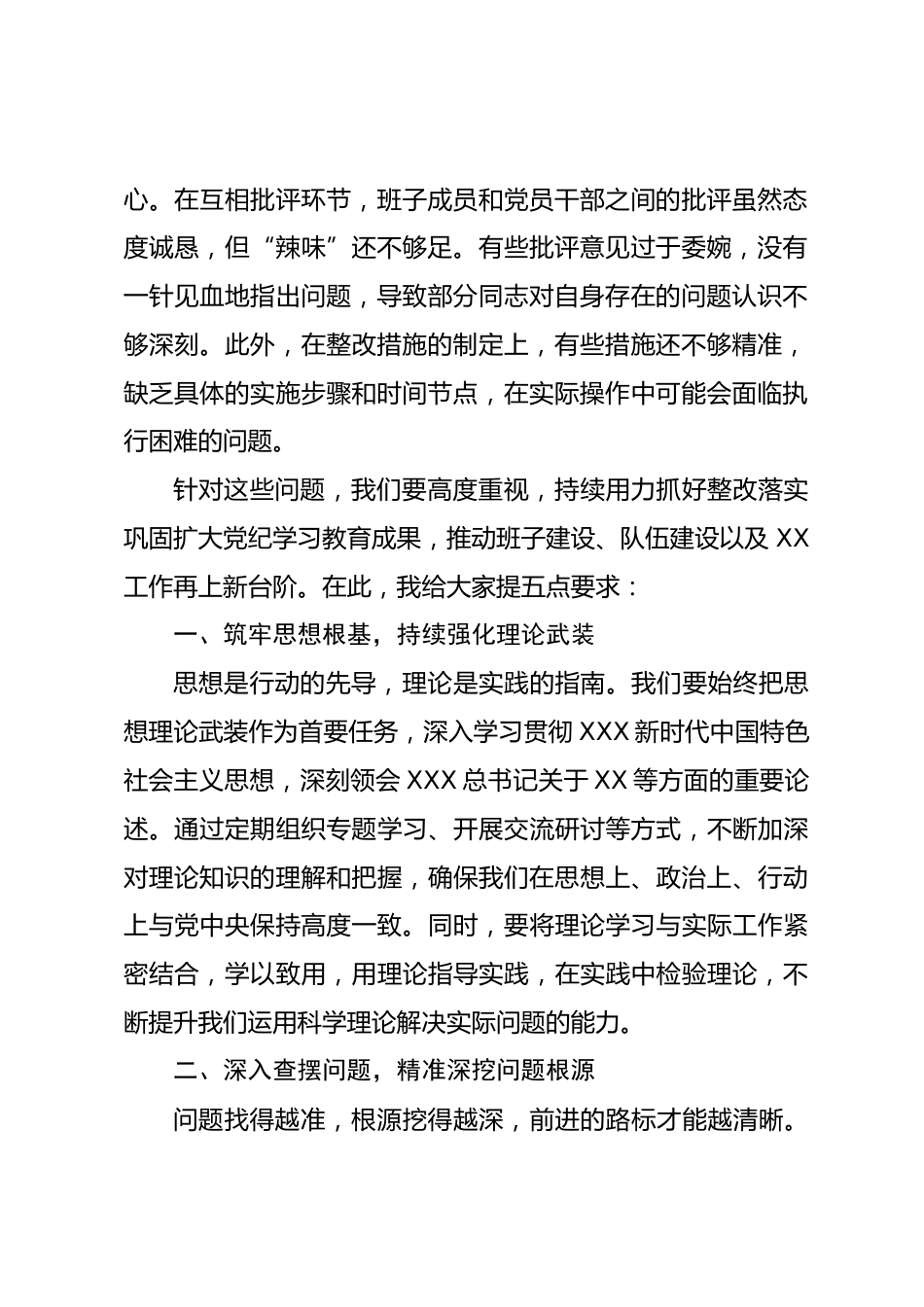 心。在互相批评环节，班子成员和党员干部之间的批评虽然态度诚恳，但“辣味”还不够足。有些批评意见过于委婉，没有一针见血地指出问题，导致部分同志对自身存在的问题认识不够深刻。此外，在整改措施的制定上，有些措施还不够精准，缺乏具体的实施步骤和时间节点，在实际操作中可能会面临执行困难的问题。

针对这些问题，我们要高度重视，持续用力抓好整改落实巩固扩大党纪学习教育成果，推动班子建设、队伍建设以及 XX 工作再上新台阶。在此，我给大家提五点要求：

一、筑牢思想根基，持续强化理论武装

思想是行动的先导，理论是实践的指南。我们要始终把思想理论武装作为首要任务，深入学习贯彻 XXX 新时代中国特色社会主义思想，深刻领会 XXX 总书记关于 XX 等方面的重要论述。通过定期组织专题学习、开展交流研讨等方式，不断加深对理论知识的理解和把握，确保我们在思想上、政治上、行动上与党中央保持高度一致。同时，要将理论学习与实际工作紧密结合，学以致用，用理论指导实践，在实践中检验理论，不断提升我们运用科学理论解决实际问题的能力。

二、深入查摆问题，精准深挖问题根源

问题找得越准，根源挖得越深，前进的路标才能越清晰。